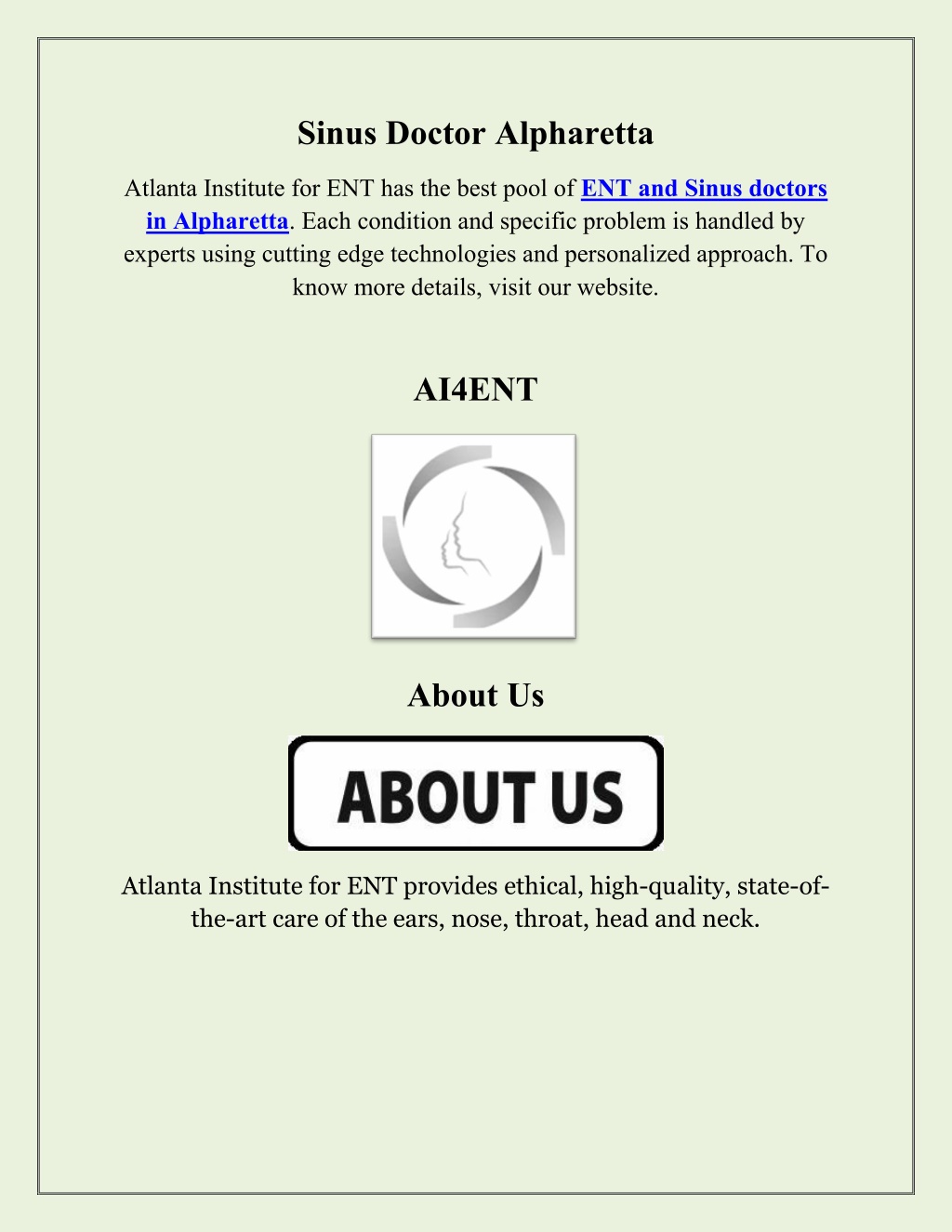 Sinus Doctor Alpharetta

Atlanta Institute for ENT has the best pool of ENT and Sinus doctors in Alpharetta. Each condition and specific problem is handled by experts using cutting edge technologies and personalized approach. To know more details, visit our website.

AI4ENT

About Us

ABOUT US

Atlanta Institute for ENT provides ethical, high-quality, state-of-the-art care of the ears, nose, throat, head and neck.